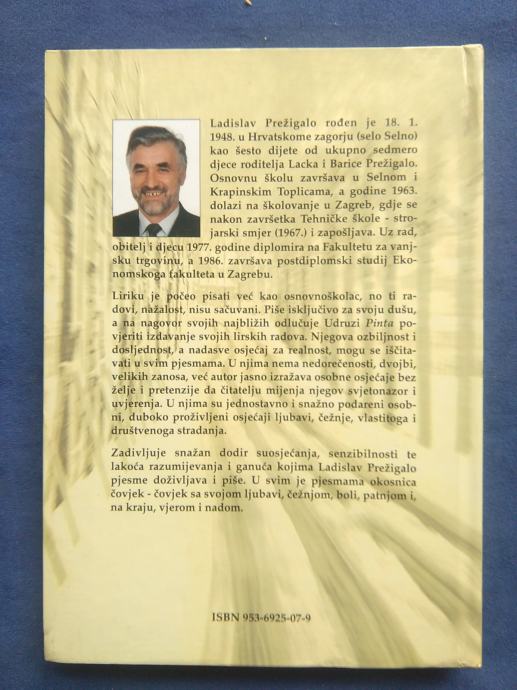 Ladislav Prežigalo rođen je 18. 1. 1948. u Hrvatskome zagorju (selo Selno) kao šesto dijete od ukupno sedmero djece roditelja Lacka i Barice Prežigalo. Osnovnu školu završava u Selnom i Krapinskim Toplicama, a godine 1963. dolazi na školovanje u Zagreb, gdje se nakon završetka Tehničke škole - strojarski smjer (1967.) i zapošljava. Uz rad, obitelj i djecu 1977. godine diplomira na Fakultetu za vanjsku trgovinu, a 1986. završava postdiplomski studij Ekonomskoga fakulteta u Zagrebu.

Liriku je počeo pisati već kao osnovnoškolac, no ti radovi, nažalost, nisu sačuvani. Piše isključivo za svoju dušu, a na nagovor svojih najbližih odlučuje Udruzi Pinta povjeriti izdavanje svojih lirskih radova. Njegova ozbiljnost i dosljednost, a nadasve osjećaj za realnost, mogu se iščitavati u svim pjesmama. U njima nema nedorečenosti, dvojbi, velikih zanosa, već autor jasno izražava osobne osjećaje bez želje i pretenzije da čitatelju mijenja njegov svjetonazor i uvjerenja. U njima su jednostavno i snažno podareni osobni, duboko proživljeni osjećaji ljubavi, čežnje, vlastitoga i društvenoga stradanja.

Zadivljuje snažan dodir suosjećanja, senzibilnosti te lakoća razumijevanja i ganuća kojima Ladislav Prežigalo pjesme doživljava i piše. U svim je pjesmama okosnica čovjek - čovjek sa svojom ljubavi, čežnjom, boli, patnjom i, na kraju, vjerom i nadom.

ISBN 953-6925-07-9